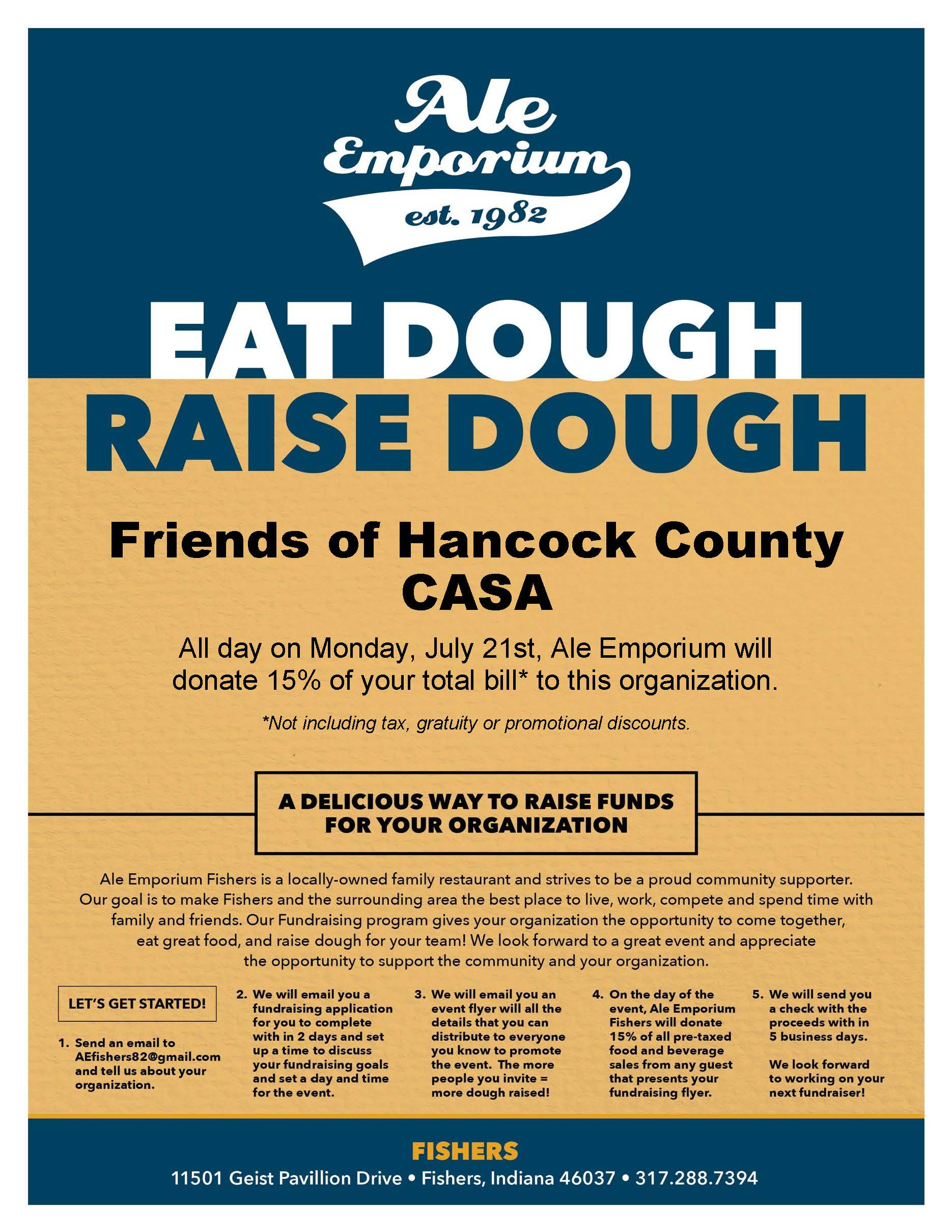 Ale Emporium est. 1982

EAT DOUGH RAISE DOUGH

Friends of Hancock County CASA

All day on Monday, July 21st, Ale Emporium will donate 15% of your total bill* to this organization.

*Not including tax, gratuity or promotional discounts.

A DELICIOUS WAY TO RAISE FUNDS FOR YOUR ORGANIZATION

Ale Emporium Fishers is a locally-owned family restaurant and strives to be a proud community supporter. Our goal is to make Fishers and the surrounding area the best place to live, work, compete and spend time with family and friends. Our Fundraising program gives your organization the opportunity to come together, eat great food, and raise dough for your team! We look forward to a great event and appreciate the opportunity to support the community and your organization.

LET'S GET STARTED!

1. Send an email to AEfishers82@gmail.com and tell us about your organization.

2. We will email you a fundraising application for you to complete with in 2 days and set up a time to discuss your fundraising goals and set a day and time for the event.

3. We will email you an event flyer will all the details that you can distribute to everyone you know to promote the event. The more people you invite = more dough raised!

4. On the day of the event, Ale Emporium Fishers will donate 15% of all pre-taxed food and beverage sales from any guest that presents your fundraising flyer.

5. We will send you a check with the proceeds with in 5 business days.

We look forward to working on your next fundraiser!

FISHERS

11501 Geist Pavillion Drive • Fishers, Indiana 46037 • 317.288.7394